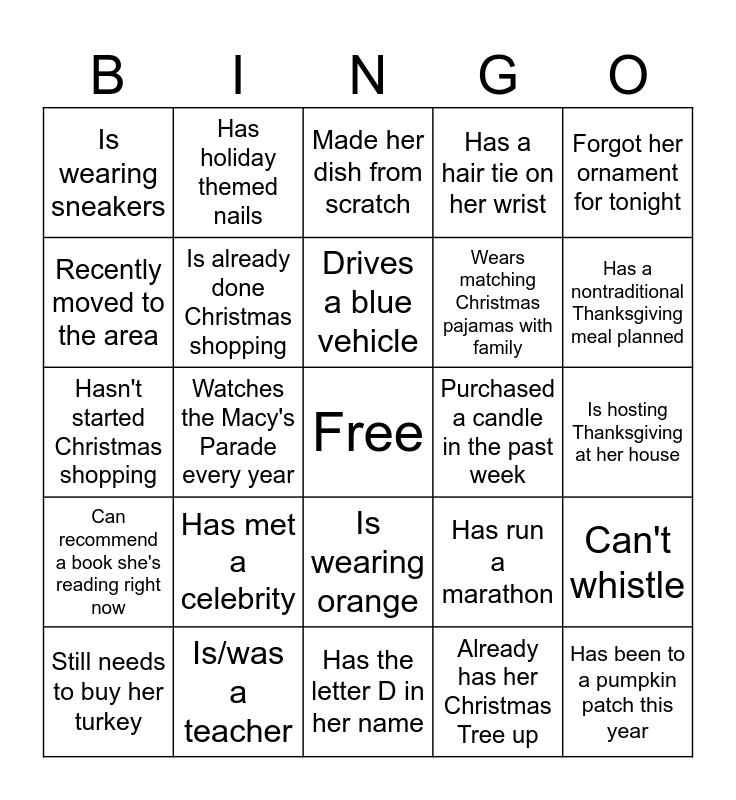 | B | I | N | G | O |
|---|---|---|---|---|
| Is wearing sneakers | Has holiday themed nails | Made her dish from scratch | Has a hair tie on her wrist | Forgot her ornament for tonight |
| Recently moved to the area | Is already done Christmas shopping | Drives a blue vehicle | Wears matching Christmas pajamas with family | Has a nontraditional Thanksgiving meal planned |
| Hasn't started Christmas shopping | Watches the Macy's Parade every year | Free | Purchased a candle in the past week | Is hosting Thanksgiving at her house |
| Can recommend a book she's reading right now | Has met a celebrity | Is wearing orange | Has run a marathon | Can't whistle |
| Still needs to buy her turkey | Is/was a teacher | Has the letter D in her name | Already has her Christmas Tree up | Has been to a pumpkin patch this year |